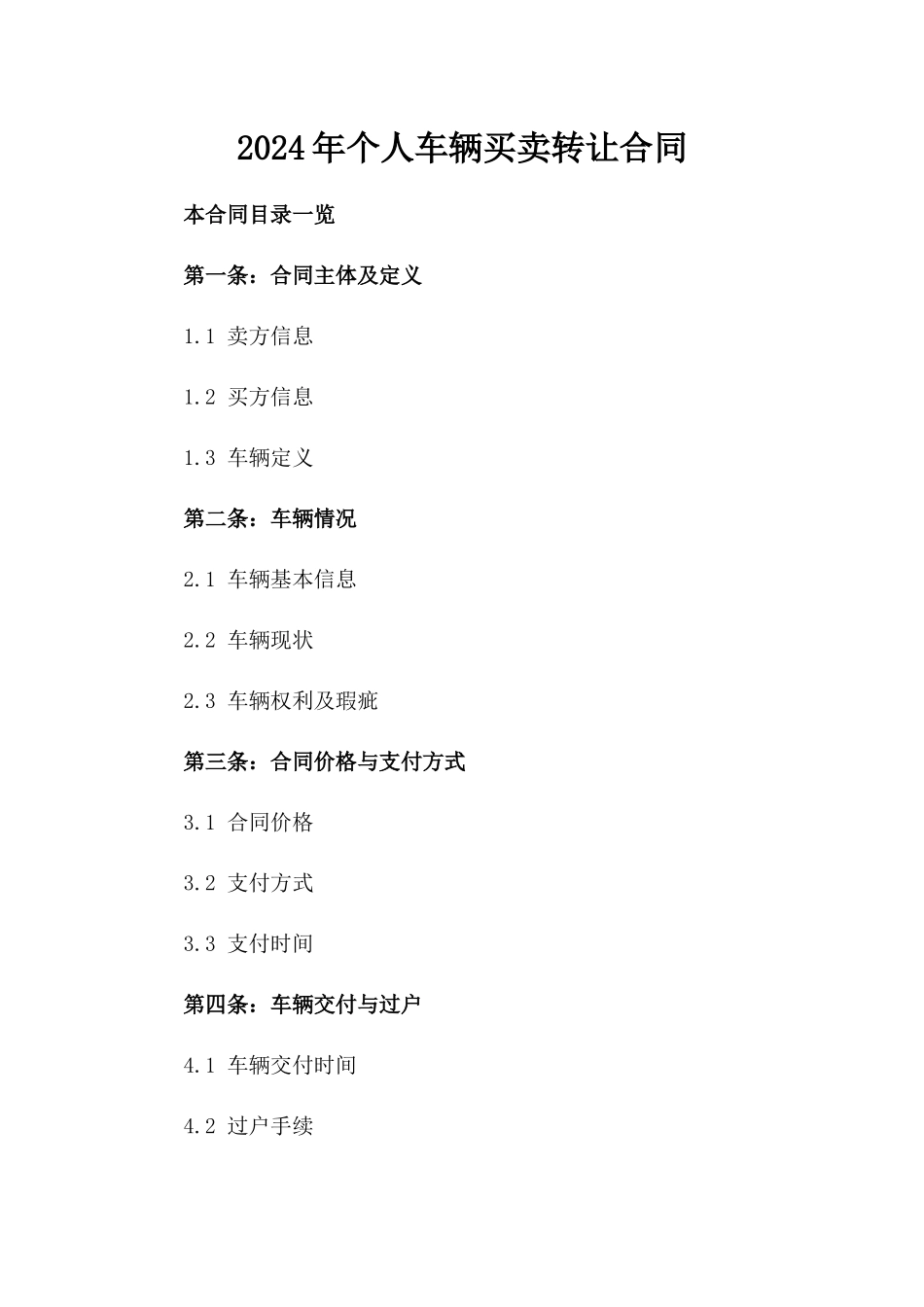 2024年个人车辆买卖转让合同

本合同目录一览

第一条：合同主体及定义

1.1 卖方信息

1.2 买方信息

1.3 车辆定义

第二条：车辆情况

2.1 车辆基本信息

2.2 车辆现状

2.3 车辆权利及瑕疵

第三条：合同价格与支付方式

3.1 合同价格

3.2 支付方式

3.3 支付时间

第四条：车辆交付与过户

4.1 车辆交付时间

4.2 过户手续